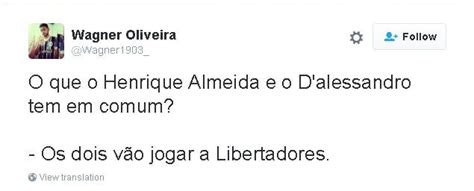 Wagner Oliveira
@Wagner1903_

Follow

O que o Henrique Almeida e o D'alessandro tem em comum?

- Os dois vão jogar a Libertadores.

View translation